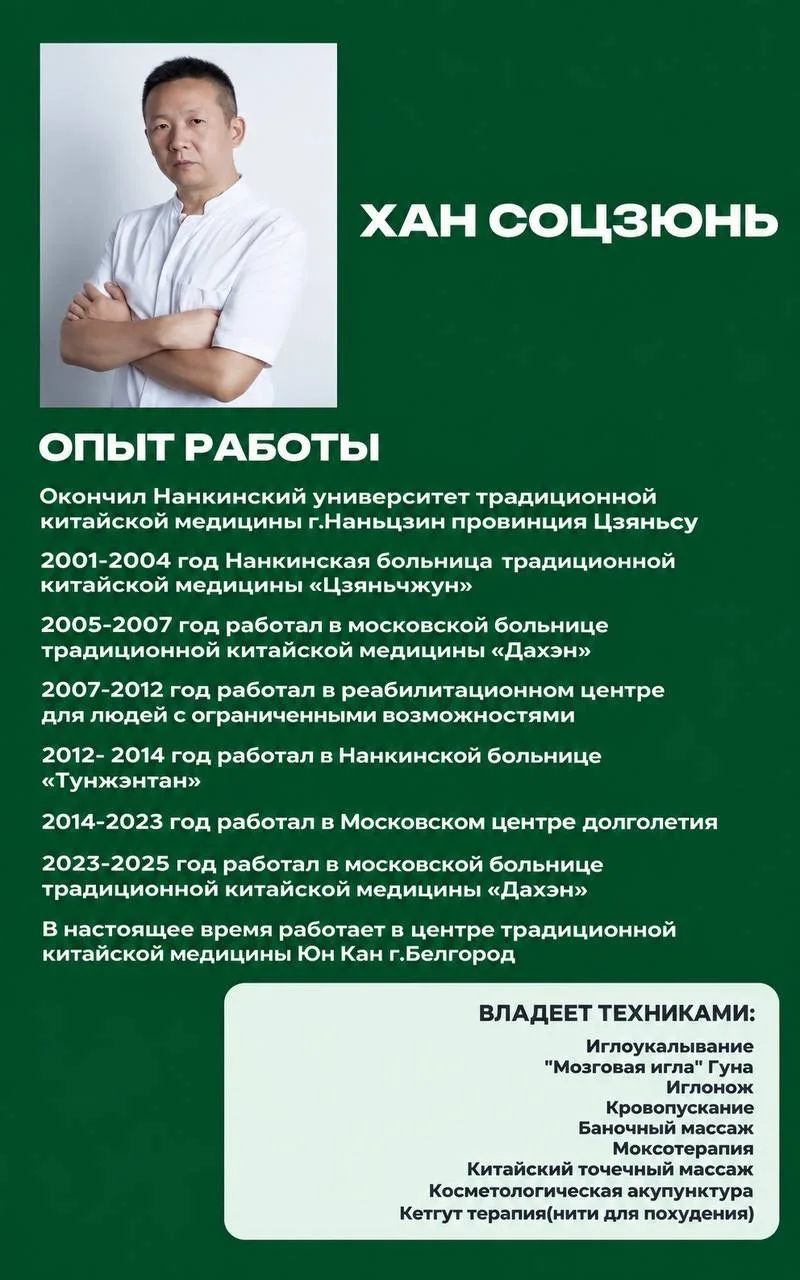 ХАН СОЦЗЮНЬ

ОПЫТ РАБОТЫ

Окончил Нанкинский университет традиционной китайской медицины г.Наньцзин провинция Цзяньсу

2001-2004 год Нанкинская больница традиционной китайской медицины «Цзяньчжун»

2005-2007 год работал в московской больнице традиционной китайской медицины «Дахэн»

2007-2012 год работал в реабилитационном центре для людей с ограниченными возможностями

2012- 2014 год работал в Нанкинской больнице «Тунжэнтан»

2014-2023 год работал в Московском центре долголетия

2023-2025 год работал в московской больнице традиционной китайской медицины «Дахэн»

В настоящее время работает в центре традиционной китайской медицины Юн Кан г.Белгород

ВЛАДЕЕТ ТЕХНИКАМИ:

Иглоукалывание
"Мозговая игла" Гуна
Иглонож
Кровопускание
Баночный массаж
Моксотерапия
Китайский точечный массаж
Косметологическая акупунктура
Кетгут терапия(нити для похудения)